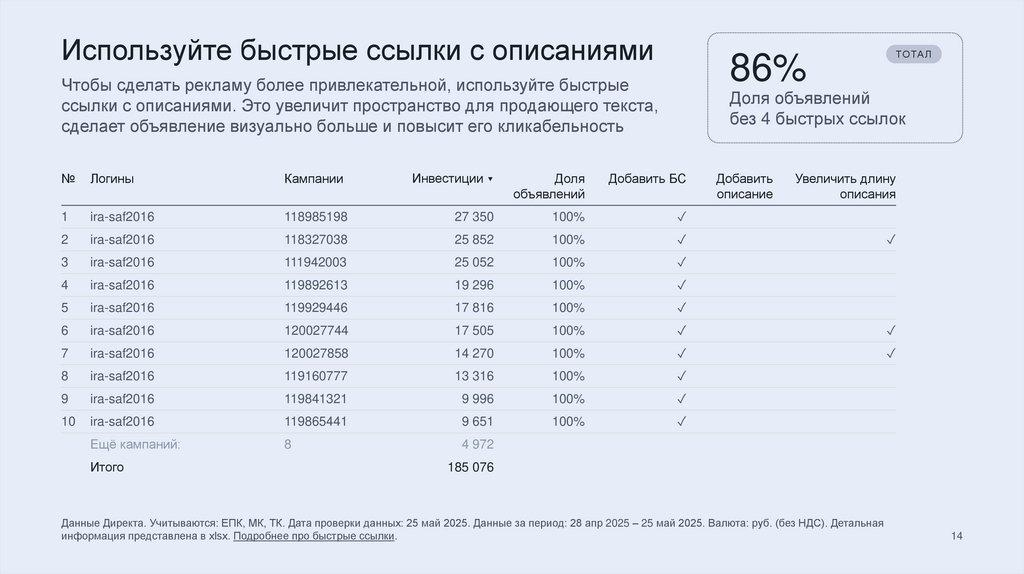 Используйте быстрые ссылки с описаниями

Чтобы сделать рекламу более привлекательной, используйте быстрые ссылки с описаниями. Это увеличит пространство для продающего текста, сделает объявление визуально больше и повысит его кликабельность

ТОТАЛ

86%
Доля объявлений без 4 быстрых ссылок

| № | Логины | Кампании | Инвестиции ▾ | Доля объявлений | Добавить БС | Добавить описание | Увеличить длину описания |
|---|---|---|---|---|---|---|---|
| 1 | ira-saf2016 | 118985198 | 27 350 | 100% | ✓ | | |
| 2 | ira-saf2016 | 118327038 | 25 852 | 100% | ✓ | | ✓ |
| 3 | ira-saf2016 | 111942003 | 25 052 | 100% | ✓ | | |
| 4 | ira-saf2016 | 119892613 | 19 296 | 100% | ✓ | | |
| 5 | ira-saf2016 | 119929446 | 17 816 | 100% | ✓ | | |
| 6 | ira-saf2016 | 120027744 | 17 505 | 100% | ✓ | | ✓ |
| 7 | ira-saf2016 | 120027858 | 14 270 | 100% | ✓ | | ✓ |
| 8 | ira-saf2016 | 119160777 | 13 316 | 100% | ✓ | | |
| 9 | ira-saf2016 | 119841321 | 9 996 | 100% | ✓ | | |
| 10 | ira-saf2016 | 119865441 | 9 651 | 100% | ✓ | | |
| | Ещё кампаний: | 8 | 4 972 | | | | |
| | Итого | | 185 076 | | | | |

Данные Директа. Учитываются: ЕПК, МК, ТК. Дата проверки данных: 25 май 2025. Данные за период: 28 апр 2025 – 25 май 2025. Валюта: руб. (без НДС). Детальная информация представлена в xlsx. Подробнее про быстрые ссылки.

14